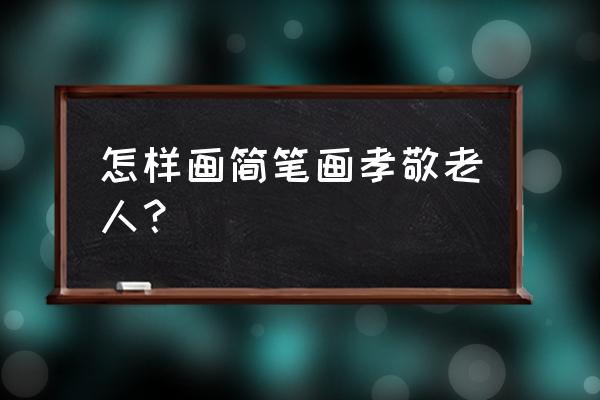 怎样画简笔画孝敬老人？